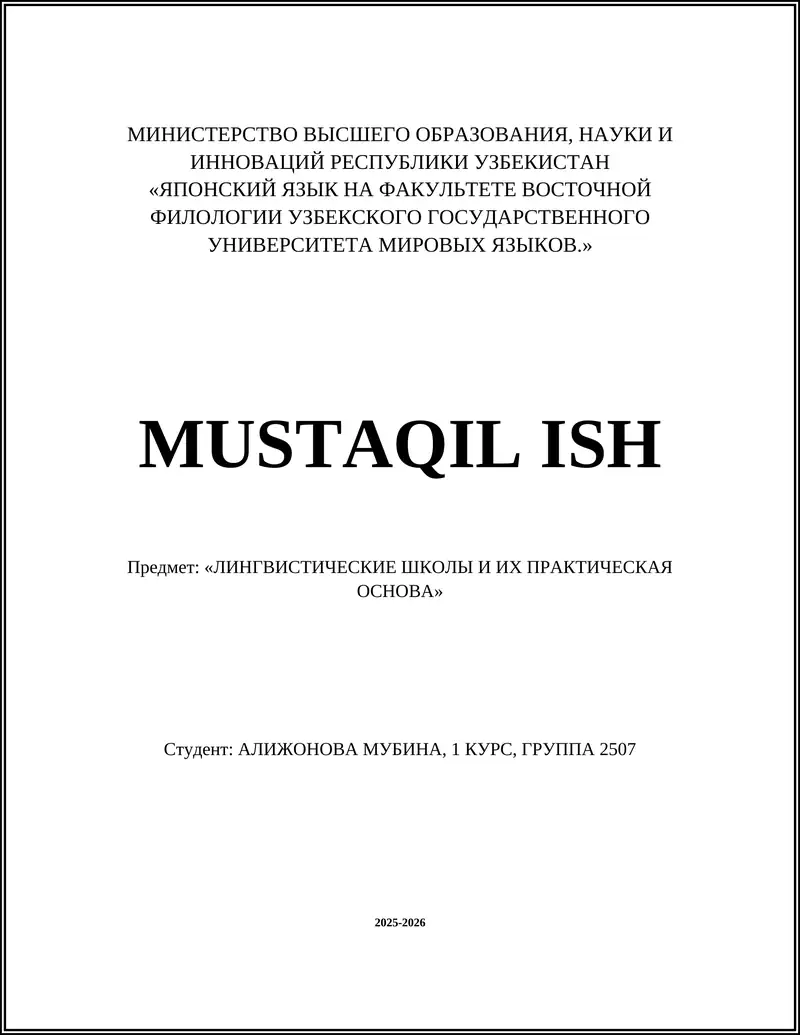 МИНИСТЕРСТВО ВЫСШЕГО ОБРАЗОВАНИЯ, НАУКИ И ИННОВАЦИЙ РЕСПУБЛИКИ УЗБЕКИСТАН «ЯПОНСКИЙ ЯЗЫК НА ФАКУЛЬТЕТЕ ВОСТОЧНОЙ ФИЛОЛОГИИ УЗБЕКСКОГО ГОСУДАРСТВЕННОГО УНИВЕРСИТЕТА МИРОВЫХ ЯЗЫКОВ.»

MUSTAQIL ISH

Предмет: «ЛИНГВИСТИЧЕСКИЕ ШКОЛЫ И ИХ ПРАКТИЧЕСКАЯ ОСНОВА»

Студент: АЛИЖОНОВА МУБИНА, 1 КУРС, ГРУППА 2507

2025-2026